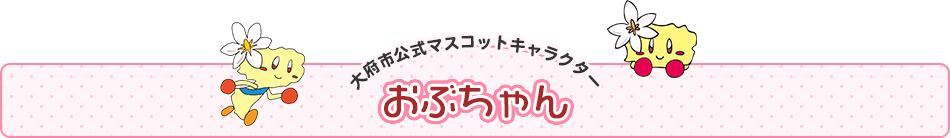 大府市公式マスコットキャラクター

おぶちゃん